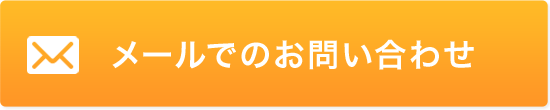 メールでのお問い合わせ